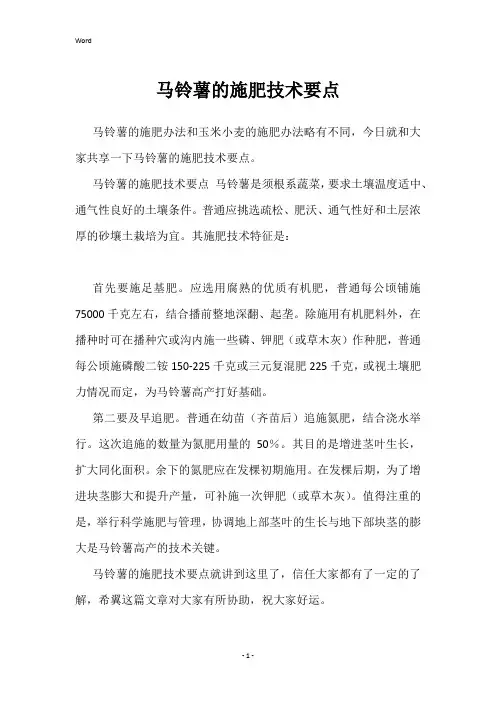 Word

马铃薯的施肥技术要点

马铃薯的施肥办法和玉米小麦的施肥办法略有不同，今日就和大家共享一下马铃薯的施肥技术要点。

马铃薯的施肥技术要点 马铃薯是须根系蔬菜，要求土壤温度适中、通气性良好的土壤条件。普通应挑选疏松、肥沃、通气性好和土层浓厚的砂壤土栽培为宜。其施肥技术特征是：

首先要施足基肥。应选用腐熟的优质有机肥，普通每公顷铺施75000千克左右，结合播前整地深翻、起垄。除施用有机肥料外，在播种时可在播种穴或沟内施一些磷、钾肥（或草木灰）作种肥，普通每公顷施磷酸二铵150-225千克或三元复混肥225千克，或视土壤肥力情况而定，为马铃薯高产打好基础。

第二要及早追肥。普通在幼苗（齐苗后）追施氮肥，结合浇水举行。这次追施的数量为氮肥用量的 50%。其目的是增进茎叶生长，扩大同化面积。余下的氮肥应在发棵初期施用。在发棵后期，为了增进块茎膨大和提升产量，可补施一次钾肥（或草木灰）。值得注重的是，举行科学施肥与管理，协调地上部茎叶的生长与地下部块茎的膨大是马铃薯高产的技术关键。

马铃薯的施肥技术要点就讲到这里了，信任大家都有了一定的了解，希翼这篇文章对大家有所协助，祝大家好运。

- 1 -